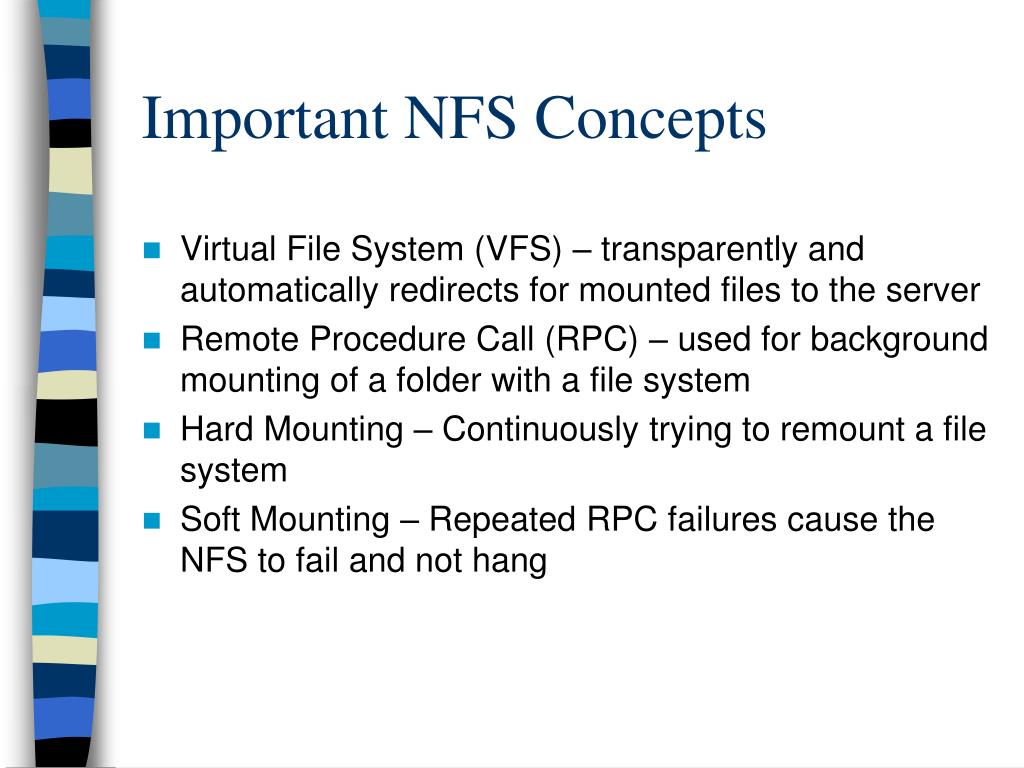 Important NFS Concepts

- Virtual File System (VFS) – transparently and automatically redirects for mounted files to the server
- Remote Procedure Call (RPC) – used for background mounting of a folder with a file system
- Hard Mounting – Continuously trying to remount a file system
- Soft Mounting – Repeated RPC failures cause the NFS to fail and not hang